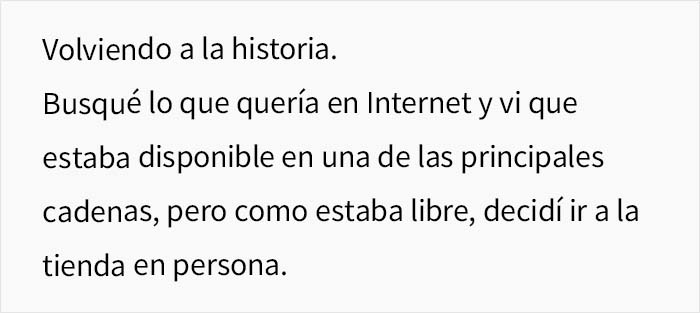 Volviendo a la historia.
Busqué lo que quería en Internet y vi que estaba disponible en una de las principales cadenas, pero como estaba libre, decidí ir a la tienda en persona.